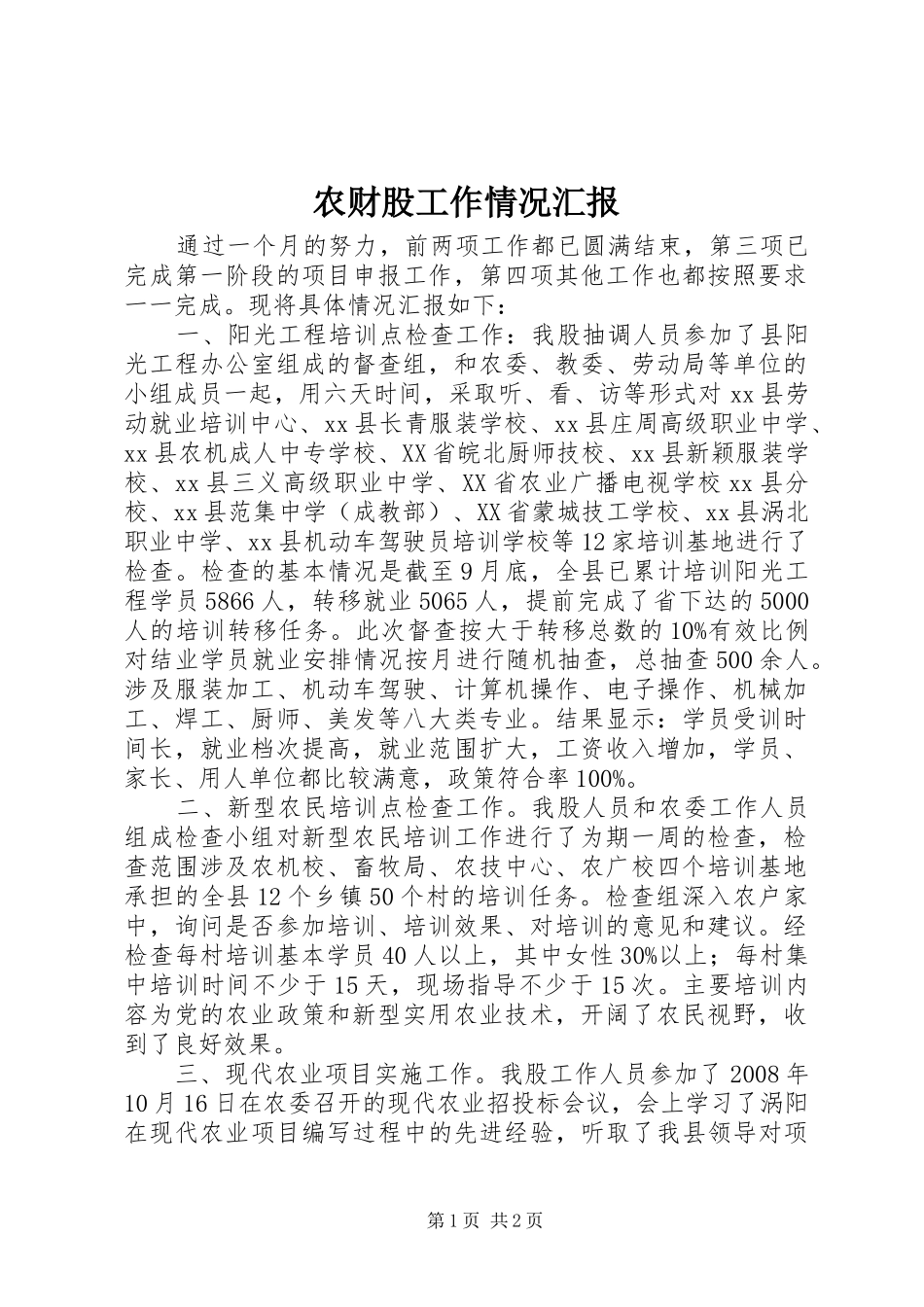 农财股工作情况汇报

通过一个月的努力，前两项工作都已圆满结束，第三项已完成第一阶段的项目申报工作，第四项其他工作也都按照要求一一完成。现将具体情况汇报如下：

一、阳光工程培训点检查工作：我股抽调人员参加了县阳光工程办公室组成的督查组，和农委、教委、劳动局等单位的小组成员一起，用六天时间，采取听、看、访等形式对xx县劳动就业培训中心、xx县长青服装学校、xx县庄周高级职业中学、xx县农机成人中专学校、XX省皖北厨师技校、xx县新颖服装学校、xx县三义高级职业中学、XX省农业广播电视学校xx县分校、xx县范集中学（成教部）、XX省蒙城技工学校、xx县涡北职业中学、xx县机动车驾驶员培训学校等12家培训基地进行了检查。检查的基本情况是截至9月底，全县已累计培训阳光工程学员5866人，转移就业5065人，提前完成了省下达的5000人的培训转移任务。此次督查按大于转移总数的10%有效比例对结业学员就业安排情况按月进行随机抽查，总抽查500余人。涉及服装加工、机动车驾驶、计算机操作、电子操作、机械加工、焊工、厨师、美发等八大类专业。结果显示：学员受训时间长，就业档次提高，就业范围扩大，工资收入增加，学员、家长、用人单位都比较满意，政策符合率100%。

二、新型农民培训点检查工作。我股人员和农委工作人员组成检查小组对新型农民培训工作进行了为期一周的检查，检查范围涉及农机校、畜牧局、农技中心、农广校四个培训基地承担的全县12个乡镇50个村的培训任务。检查组深入农户家中，询问是否参加培训、培训效果、对培训的意见和建议。经检查每村培训基本学员40人以上，其中女性30%以上；每村集中培训时间不少于15天，现场指导不少于15次。主要培训内容为党的农业政策和新型实用农业技术，开阔了农民视野，收到了良好效果。

三、现代农业项目实施工作。我股工作人员参加了2008年10月16日在农委召开的现代农业招投标会议，会上学习了涡阳在现代农业项目编写过程中的先进经验，听取了我县领导对项

第1页 共2页